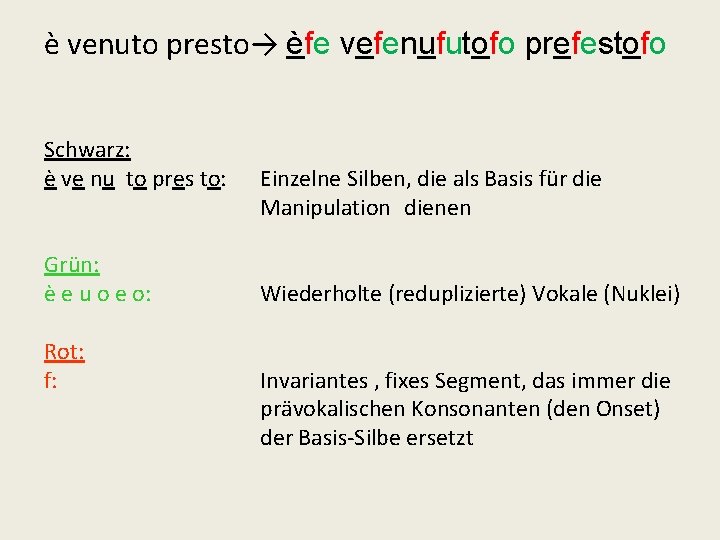 è venuto presto→ èfe vefenufutofo prefestofo

Schwarz:
è ve nu to pres to:
Einzelne Silben, die als Basis für die Manipulation dienen

Grün:
è e u o e o:
Wiederholte (reduplizierte) Vokale (Nuklei)

Rot:
f:
Invariantes , fixes Segment, das immer die prävokalischen Konsonanten (den Onset) der Basis-Silbe ersetzt